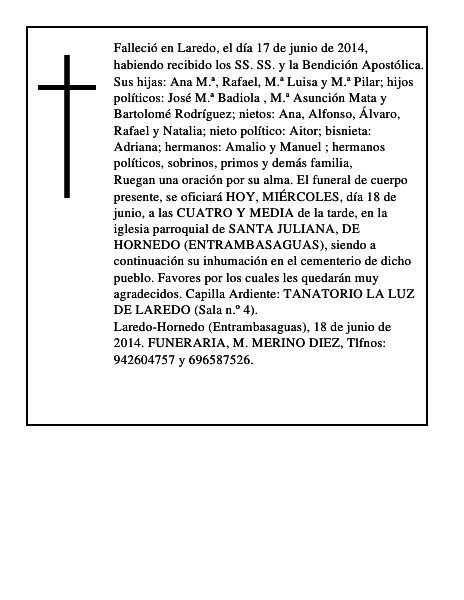 Falleció en Laredo, el día 17 de junio de 2014, habiendo recibido los SS. SS. y la Bendición Apostólica.
Sus hijas: Ana M.ª, Rafael, M.ª Luisa y M.ª Pilar; hijos políticos: José M.ª Badiola , M.ª Asunción Mata y Bartolomé Rodríguez; nietos: Ana, Alfonso, Álvaro, Rafael y Natalia; nieto político: Aitor; bisnieta: Adriana; hermanos: Amalio y Manuel ; hermanos políticos, sobrinos, primos y demás familia,
Ruegan una oración por su alma. El funeral de cuerpo presente, se oficiará HOY, MIÉRCOLES, día 18 de junio, a las CUATRO Y MEDIA de la tarde, en la iglesia parroquial de SANTA JULIANA, DE HORNEDO (ENTRAMBASAGUAS), siendo a continuación su inhumación en el cementerio de dicho pueblo. Favores por los cuales les quedarán muy agradecidos. Capilla Ardiente: TANATORIO LA LUZ DE LAREDO (Sala n.º 4).
Laredo-Hornedo (Entrambasaguas), 18 de junio de 2014. FUNERARIA, M. MERINO DIEZ, Tlfnos: 942604757 y 696587526.